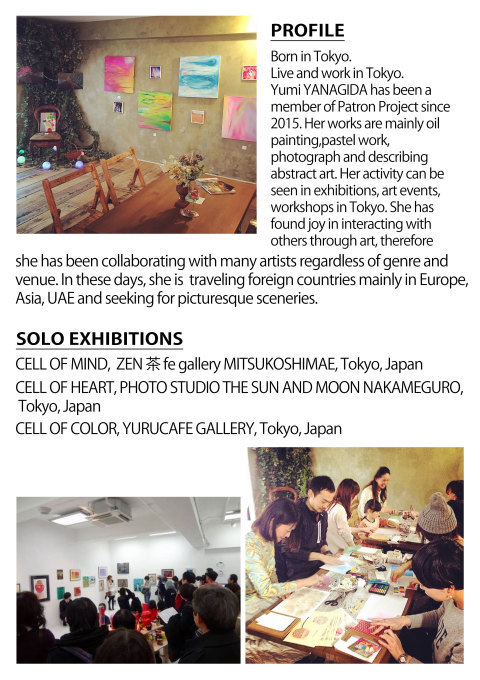 PROFILE

Born in Tokyo.
Live and work in Tokyo.
Yumi YANAGIDA has been a member of Patron Project since 2015. Her works are mainly oil painting,pastel work, photograph and describing abstract art. Her activity can be seen in exhibitions, art events, workshops in Tokyo. She has found joy in interacting with others through art, therefore she has been collaborating with many artists regardless of genre and venue. In these days, she is traveling foreign countries mainly in Europe, Asia, UAE and seeking for picturesque sceneries.

SOLO EXHIBITIONS

CELL OF MIND, ZEN 茶 fe gallery MITSUKOSHIMAE, Tokyo, Japan
CELL OF HEART, PHOTO STUDIO THE SUN AND MOON NAKAMEGURO, Tokyo, Japan
CELL OF COLOR, YURUCAFE GALLERY, Tokyo, Japan